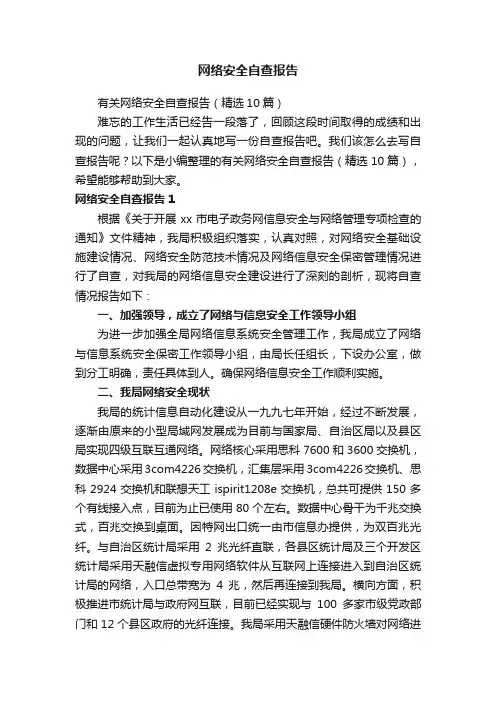 网络安全自查报告

有关网络安全自查报告（精选 10 篇）

难忘的工作生活已经告一段落了，回顾这段时间取得的成绩和出现的问题，让我们一起认真地写一份自查报告吧。我们该怎么去写自查报告呢？以下是小编整理的有关网络安全自查报告（精选 10 篇），希望能够帮助到大家。

网络安全自查报告 1

根据《关于开展 xx 市电子政务网信息安全与网络管理专项检查的通知》文件精神，我局积极组织落实，认真对照，对网络安全基础设施建设情况、网络安全防范技术情况及网络信息安全保密管理情况进行了自查，对我局的网络信息安全建设进行了深刻的剖析，现将自查情况报告如下：

一、加强领导，成立了网络与信息安全工作领导小组

为进一步加强全局网络信息系统安全管理工作，我局成立了网络与信息系统安全保密工作领导小组，由局长任组长，下设办公室，做到分工明确，责任具体到人。确保网络信息安全工作顺利实施。

二、我局网络安全现状

我局的统计信息自动化建设从一九九七年开始，经过不断发展，逐渐由原来的小型局域网发展成为目前与国家局、自治区局以及县区局实现四级互联互通网络。网络核心采用思科 7600 和 3600 交换机，数据中心采用 3com4226 交换机，汇集层采用 3com4226 交换机、思科 2924 交换机和联想天工 ispirit1208e 交换机，总共可提供 150 多个有线接入点，目前为止已使用 80 个左右。数据中心骨干为千兆交换式，百兆交换到桌面。因特网出口统一由市信息办提供，为双百兆光纤。与自治区统计局采用 2 兆光纤直联，各县区统计局及三个开发区统计局采用天融信虚拟专用网络软件从互联网上连接进入到自治区统计局的网络，入口总带宽为 4 兆，然后再连接到我局。横向方面，积极推进市统计局与政府网互联，目前已经实现与 100 多家市级党政部门和 12 个县区政府的光纤连接。我局采用天融信硬件防火墙对网络进